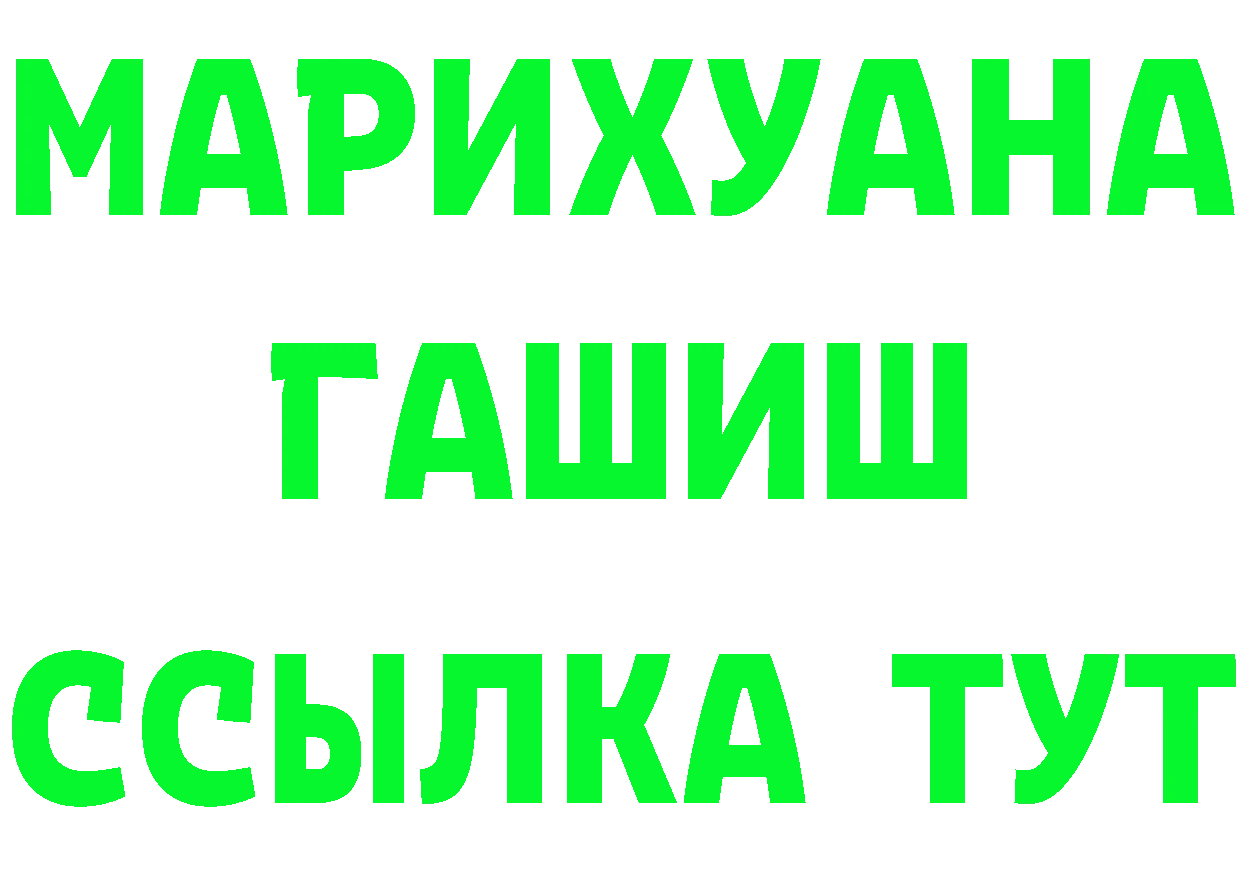 МАРИХУАНА
ГАШИШ
ССЫЛКА ТУТ